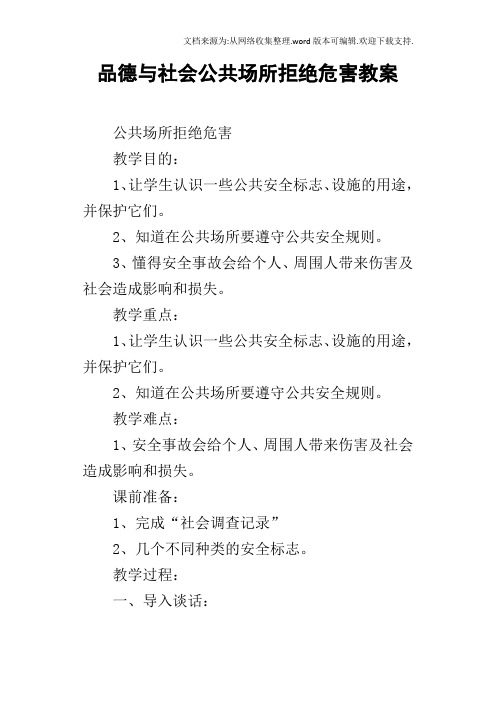 文档来源为:从网络收集整理.word版本可编辑.欢迎下载支持.

品德与社会公共场所拒绝危害教案

公共场所拒绝危害

教学目的:

1、让学生认识一些公共安全标志、设施的用途，并保护它们。

2、知道在公共场所要遵守公共安全规则。

3、懂得安全事故会给个人、周围人带来伤害及社会造成影响和损失。

教学重点:

1、让学生认识一些公共安全标志、设施的用途，并保护它们。

2、知道在公共场所要遵守公共安全规则。

教学难点:

1、安全事故会给个人、周围人带来伤害及社会造成影响和损失。

课前准备:

1、完成“社会调查记录”

2、几个不同种类的安全标志。

教学过程:

一、导入谈话: